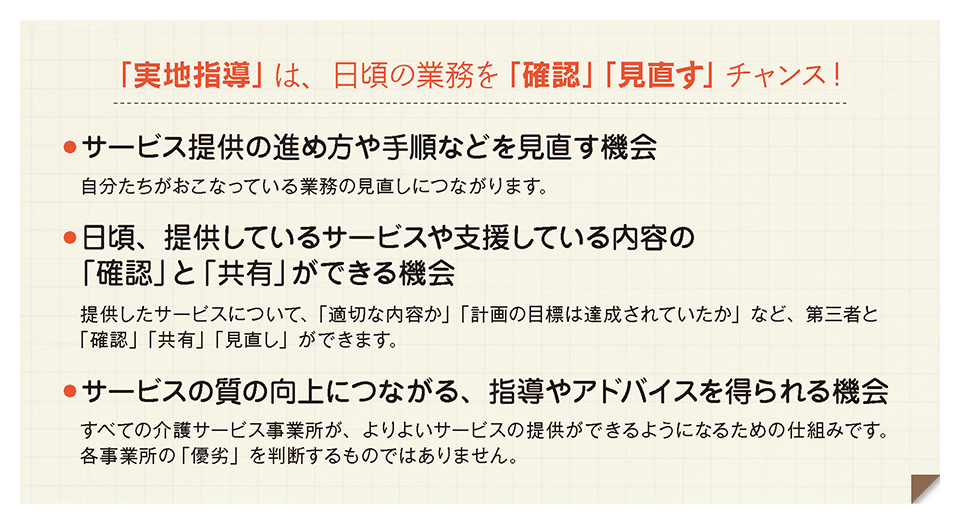 「実地指導」は、日頃の業務を「確認」「見直す」チャンス！

●サービス提供の進め方や手順などを見直す機会

自分たちがおこなっている業務の見直しにつながります。

●日頃、提供しているサービスや支援している内容の「確認」と「共有」ができる機会

提供したサービスについて、「適切な内容か」「計画の目標は達成されていたか」など、第三者と「確認」「共有」「見直し」ができます。

●サービスの質の向上につながる、指導やアドバイスを得られる機会

すべての介護サービス事業所が、よりよいサービスの提供ができるようになるための仕組みです。各事業所の「優劣」を判断するものではありません。